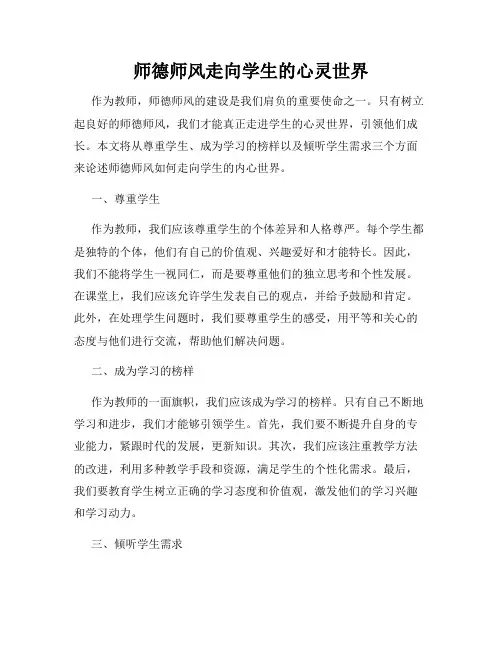 师德师风走向学生的心灵世界

作为教师，师德师风的建设是我们肩负的重要使命之一。只有树立起良好的师德师风，我们才能真正走进学生的心灵世界，引领他们成长。本文将从尊重学生、成为学习的榜样以及倾听学生需求三个方面来论述师德师风如何走向学生的内心世界。

一、尊重学生

作为教师，我们应该尊重学生的个体差异和人格尊严。每个学生都是独特的个体，他们有自己的价值观、兴趣爱好和才能特长。因此，我们不能将学生一视同仁，而是要尊重他们的独立思考和个性发展。在课堂上，我们应该允许学生发表自己的观点，并给予鼓励和肯定。此外，在处理学生问题时，我们要尊重学生的感受，用平等和关心的态度与他们进行交流，帮助他们解决问题。

二、成为学习的榜样

作为教师的一面旗帜，我们应该成为学习的榜样。只有自己不断地学习和进步，我们才能够引领学生。首先，我们要不断提升自身的专业能力，紧跟时代的发展，更新知识。其次，我们应该注重教学方法的改进，利用多种教学手段和资源，满足学生的个性化需求。最后，我们要教育学生树立正确的学习态度和价值观，激发他们的学习兴趣和学习动力。

三、倾听学生需求